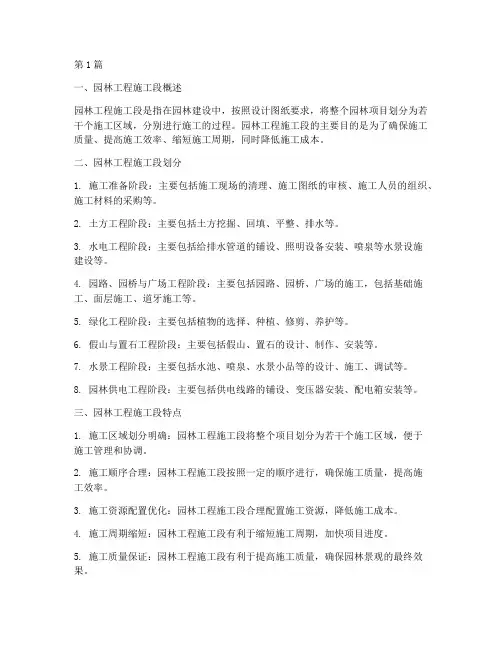 第1篇

一、园林工程施工段概述

园林工程施工段是指在园林建设中，按照设计图纸要求，将整个园林项目划分为若干个施工区域，分别进行施工的过程。园林工程施工段的主要目的是为了确保施工质量、提高施工效率、缩短施工周期，同时降低施工成本。

二、园林工程施工段划分

1. 施工准备阶段：主要包括施工现场的清理、施工图纸的审核、施工人员的组织、施工材料的采购等。

2. 土方工程阶段：主要包括土方挖掘、回填、平整、排水等。

3. 水电工程阶段：主要包括给排水管道的铺设、照明设备安装、喷泉等水景设施建设等。

4. 园路、园桥与广场工程阶段：主要包括园路、园桥、广场的施工，包括基础施工、面层施工、道牙施工等。

5. 绿化工程阶段：主要包括植物的选择、种植、修剪、养护等。

6. 假山与置石工程阶段：主要包括假山、置石的设计、制作、安装等。

7. 水景工程阶段：主要包括水池、喷泉、水景小品等的设计、施工、调试等。

8. 园林供电工程阶段：主要包括供电线路的铺设、变压器安装、配电箱安装等。

三、园林工程施工段特点

1. 施工区域划分明确：园林工程施工段将整个项目划分为若干个施工区域，便于施工管理和协调。

2. 施工顺序合理：园林工程施工段按照一定的顺序进行，确保施工质量，提高施工效率。

3. 施工资源配置优化：园林工程施工段合理配置施工资源，降低施工成本。

4. 施工周期缩短：园林工程施工段有利于缩短施工周期，加快项目进度。

5. 施工质量保证：园林工程施工段有利于提高施工质量，确保园林景观的最终效果。